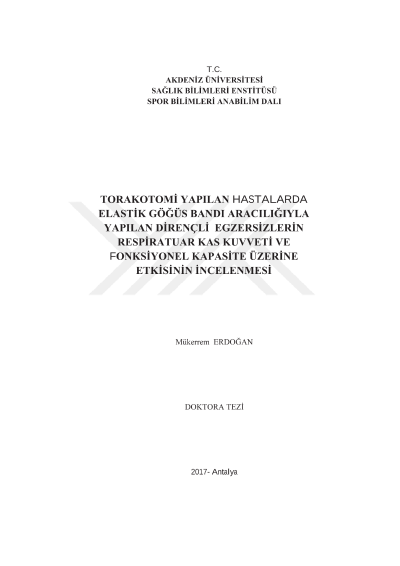 T.C.
AKDENİZ ÜNİVERSİTESİ
SAĞLIK BİLİMLERİ ENSTİTÜSÜ
SPOR BİLİMLERİ ANABİLİM DALI

TORAKOTOMİ YAPILAN HASTALARDA
ELASTİK GÖĞÜS BANDI ARACILIĞIYLA
YAPILAN DİRENÇLİ EGZERSİZLERİN
RESPİRATUAR KAS KUVVETİ VE
FONKSİYONEL KAPASİTE ÜZERİNE
ETKİSİNİN İNCELENMESİ

Mükerrem ERDOĞAN

DOKTORA TEZİ

2017- Antalya